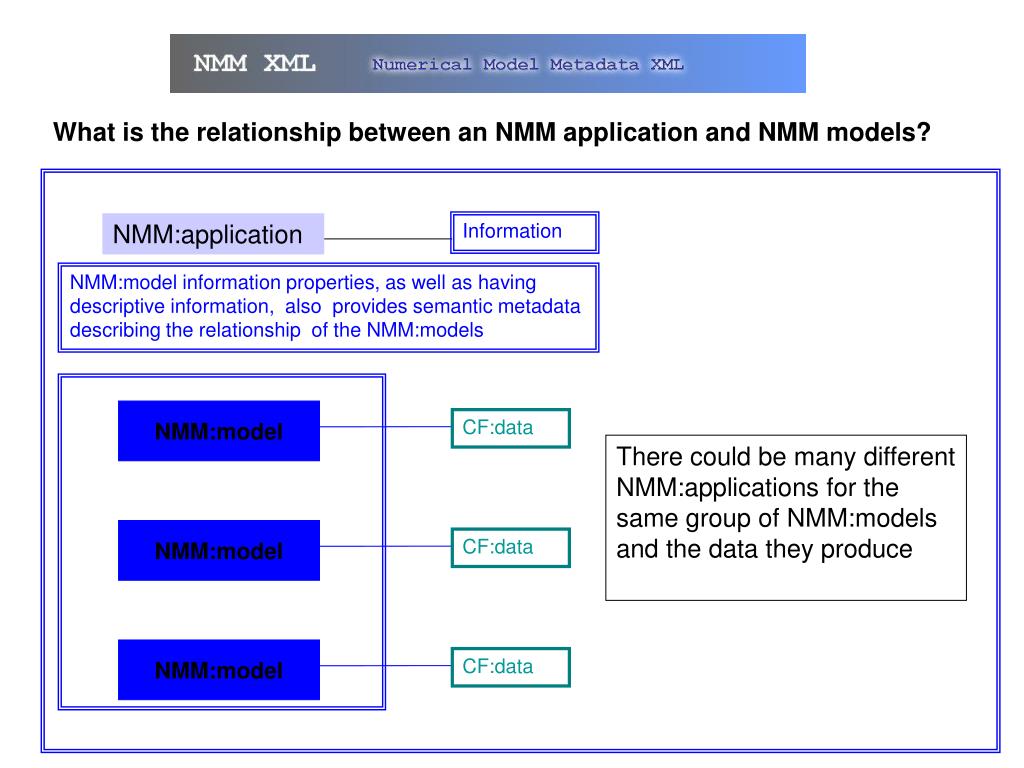 NMM XML Numerical Model Metadata XML

What is the relationship between an NMM application and NMM models?

NMM:application

Information

NMM:model information properties, as well as having descriptive information, also provides semantic metadata describing the relationship of the NMM:models

NMM:model

CF:data

NMM:model

CF:data

NMM:model

CF:data

There could be many different NMM:applications for the same group of NMM:models and the data they produce